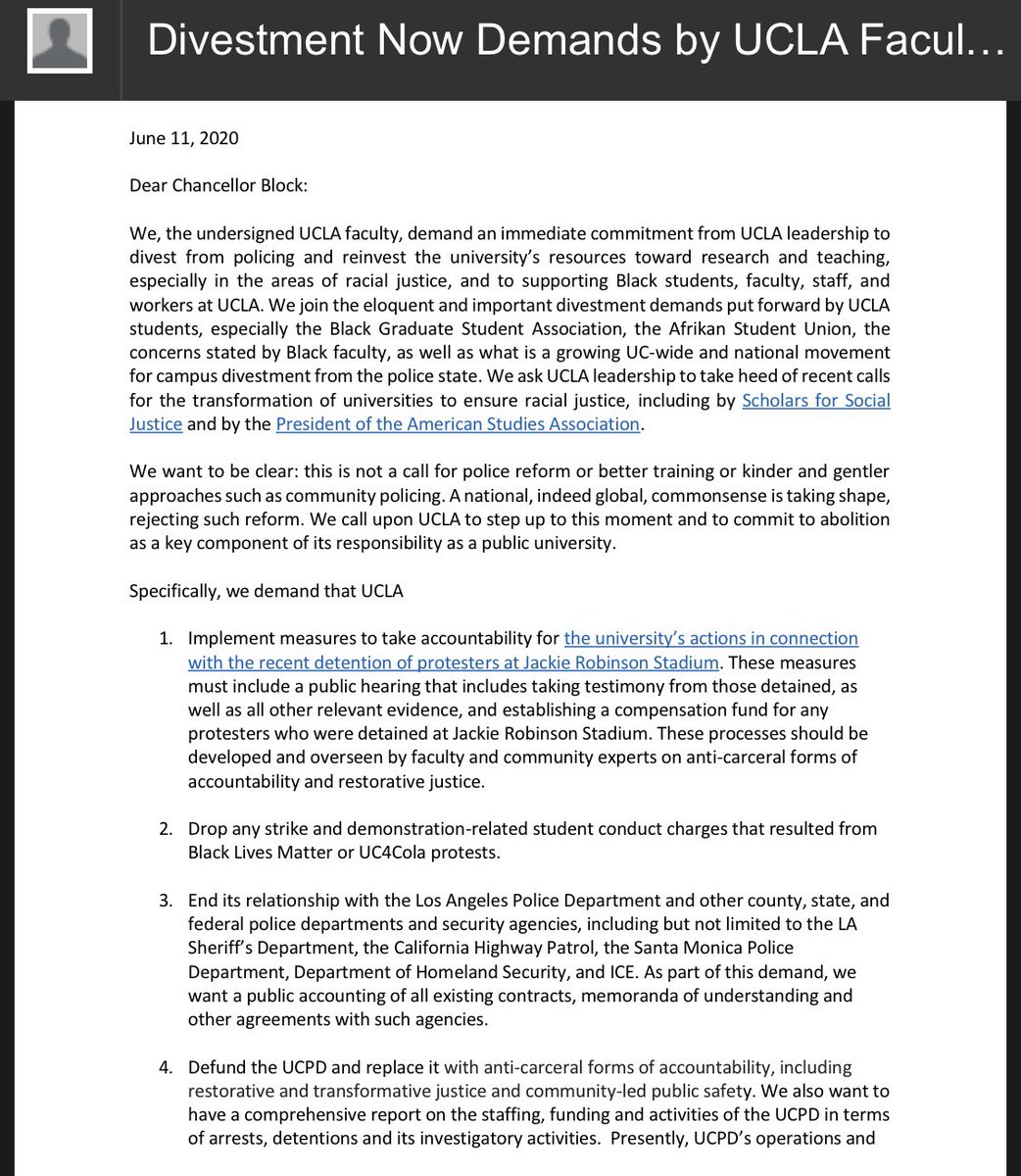 Divestment Now Demands by UCLA Facul…

June 11, 2020

Dear Chancellor Block:

We, the undersigned UCLA faculty, demand an immediate commitment from UCLA leadership to divest from policing and reinvest the university's resources toward research and teaching, especially in the areas of racial justice, and to supporting Black students, faculty, staff, and workers at UCLA. We join the eloquent and important divestment demands put forward by UCLA students, especially the Black Graduate Student Association, the Afrikan Student Union, the concerns stated by Black faculty, as well as what is a growing UC-wide and national movement for campus divestment from the police state. We ask UCLA leadership to take heed of recent calls for the transformation of universities to ensure racial justice, including by Scholars for Social Justice and by the President of the American Studies Association.

We want to be clear: this is not a call for police reform or better training or kinder and gentler approaches such as community policing. A national, indeed global, commonsense is taking shape, rejecting such reform. We call upon UCLA to step up to this moment and to commit to abolition as a key component of its responsibility as a public university.

Specifically, we demand that UCLA

1. Implement measures to take accountability for the university's actions in connection with the recent detention of protesters at Jackie Robinson Stadium. These measures must include a public hearing that includes taking testimony from those detained, as well as all other relevant evidence, and establishing a compensation fund for any protesters who were detained at Jackie Robinson Stadium. These processes should be developed and overseen by faculty and community experts on anti-carceral forms of accountability and restorative justice.

2. Drop any strike and demonstration-related student conduct charges that resulted from Black Lives Matter or UC4Cola protests.

3. End its relationship with the Los Angeles Police Department and other county, state, and federal police departments and security agencies, including but not limited to the LA Sheriff's Department, the California Highway Patrol, the Santa Monica Police Department, Department of Homeland Security, and ICE. As part of this demand, we want a public accounting of all existing contracts, memoranda of understanding and other agreements with such agencies.

4. Defund the UCPD and replace it with anti-carceral forms of accountability, including restorative and transformative justice and community-led public safety. We also want to have a comprehensive report on the staffing, funding and activities of the UCPD in terms of arrests, detentions and its investigatory activities. Presently, UCPD's operations and